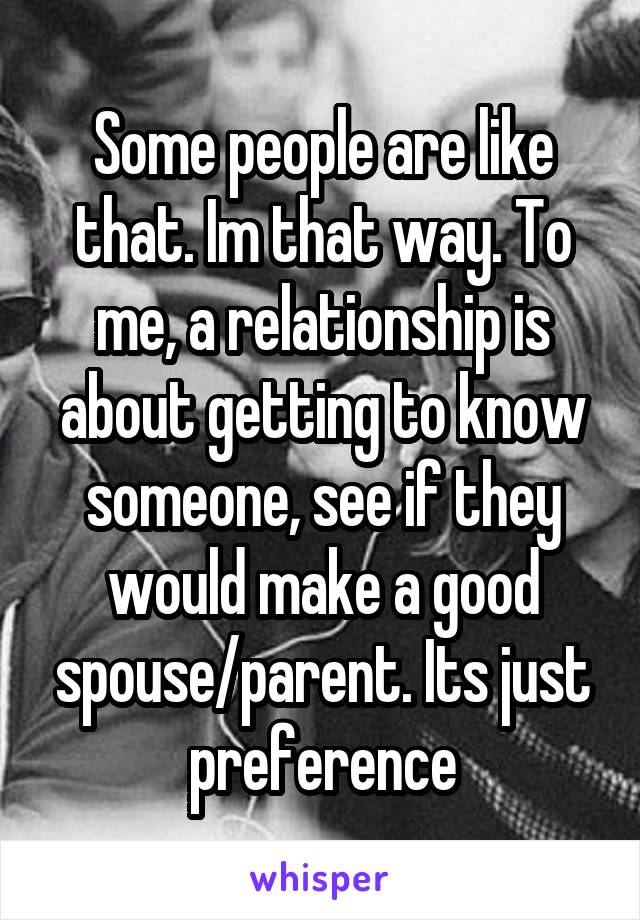 Some people are like that. Im that way. To me, a relationship is about getting to know someone, see if they would make a good spouse/parent. Its just preference

whisper